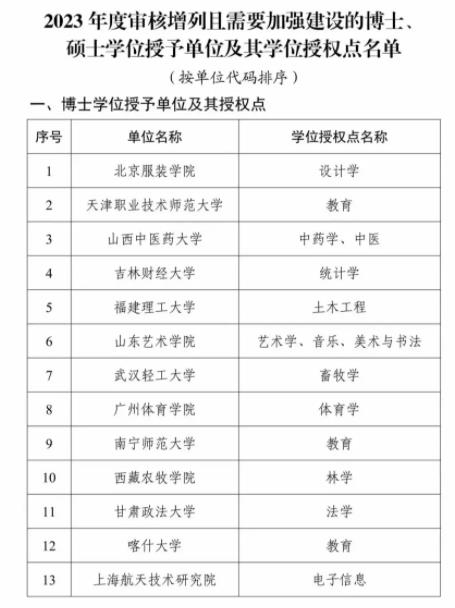 2023 年度审核增列且需要加强建设的博士、硕士学位授予单位及其学位授权点名单

（按单位代码排序）

一、博士学位授予单位及其授权点

| 序号 | 单位名称 | 学位授权点名称 |
|---|---|---|
| 1 | 北京服装学院 | 设计学 |
| 2 | 天津职业技术师范大学 | 教育 |
| 3 | 山西中医药大学 | 中药学、中医 |
| 4 | 吉林财经大学 | 统计学 |
| 5 | 福建理工大学 | 土木工程 |
| 6 | 山东艺术学院 | 艺术学、音乐、美术与书法 |
| 7 | 武汉轻工大学 | 畜牧学 |
| 8 | 广州体育学院 | 体育学 |
| 9 | 南宁师范大学 | 教育 |
| 10 | 西藏农牧学院 | 林学 |
| 11 | 甘肃政法大学 | 法学 |
| 12 | 喀什大学 | 教育 |
| 13 | 上海航天技术研究院 | 电子信息 |